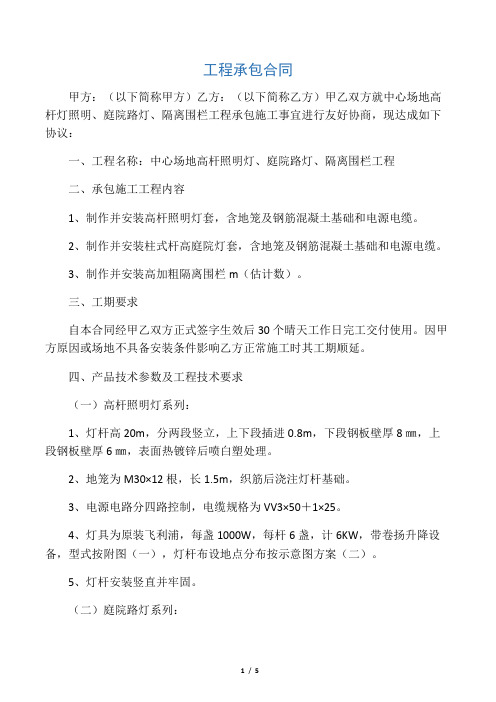 工程承包合同

甲方：（以下简称甲方）乙方：（以下简称乙方）甲乙双方就中心场地高杆灯照明、庭院路灯、隔离围栏工程承包施工事宜进行友好协商，现达成如下协议：

一、工程名称：中心场地高杆照明灯、庭院路灯、隔离围栏工程

二、承包施工工程内容

1、制作并安装高杆照明灯套，含地笼及钢筋混凝土基础和电源电缆。

2、制作并安装柱式杆高庭院灯套，含地笼及钢筋混凝土基础和电源电缆。

3、制作并安装高加粗隔离围栏 m（估计数）。

三、工期要求

自本合同经甲乙双方正式签字生效后 30 个晴天工作日完工交付使用。因甲方原因或场地不具备安装条件影响乙方正常施工时其工期顺延。

四、产品技术参数及工程技术要求

（一）高杆照明灯系列：

1、灯杆高 20m，分两段竖立，上下段插进 0.8m，下段钢板壁厚 8 ㎜，上段钢板壁厚 6 ㎜，表面热镀锌后喷白塑处理。

2、地笼为 M30×12 根，长 1.5m，织筋后浇注灯杆基础。

3、电源电路分四路控制，电缆规格为 VV3×50＋1×25。

4、灯具为原装飞利浦，每盏 1000W，每杆 6 盏，计 6KW，带卷扬升降设备，型式按附图（一），灯杆布设地点分布按示意图方案（二）。

5、灯杆安装竖直并牢固。

（二）庭院路灯系列：

1 / 5